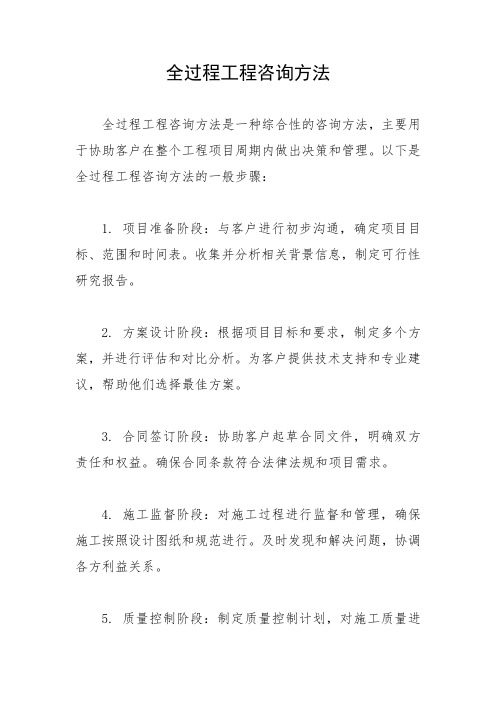 全过程工程咨询方法

全过程工程咨询方法是一种综合性的咨询方法，主要用于协助客户在整个工程项目周期内做出决策和管理。以下是全过程工程咨询方法的一般步骤：

1. 项目准备阶段：与客户进行初步沟通，确定项目目标、范围和时间表。收集并分析相关背景信息，制定可行性研究报告。

2. 方案设计阶段：根据项目目标和要求，制定多个方案，并进行评估和对比分析。为客户提供技术支持和专业建议，帮助他们选择最佳方案。

3. 合同签订阶段：协助客户起草合同文件，明确双方责任和权益。确保合同条款符合法律法规和项目需求。

4. 施工监督阶段：对施工过程进行监督和管理，确保施工按照设计图纸和规范进行。及时发现和解决问题，协调各方利益关系。

5. 质量控制阶段：制定质量控制计划，对施工质量进